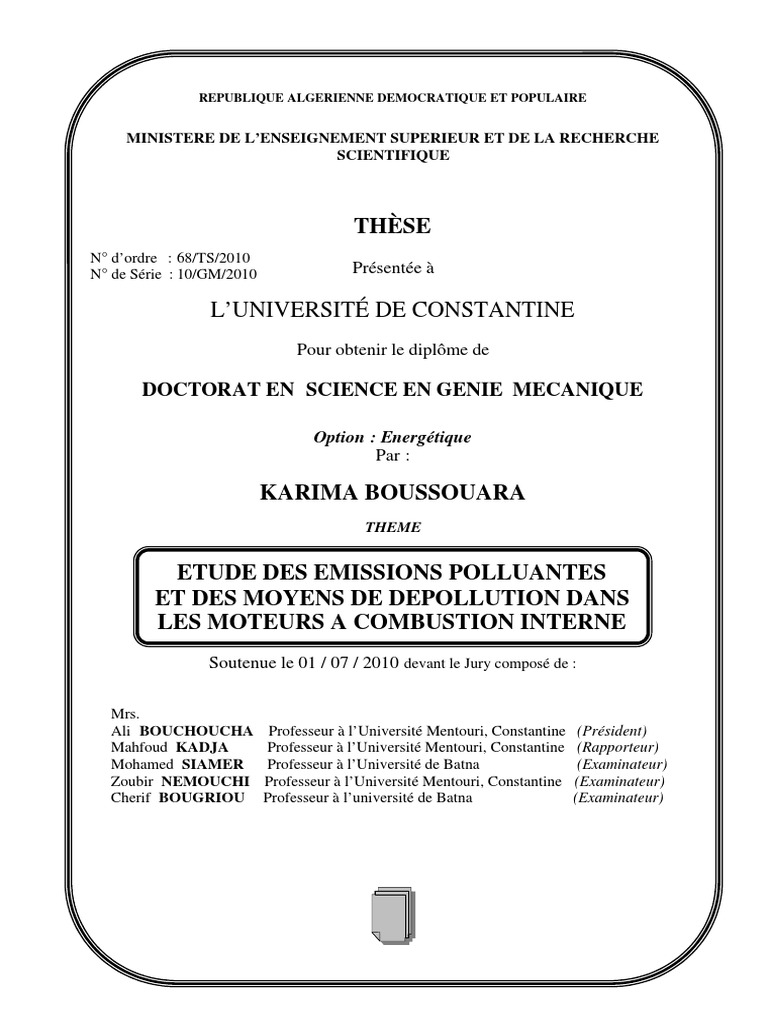 REPUBLIQUE ALGERIENNE DEMOCRATIQUE ET POPULAIRE

MINISTERE DE L'ENSEIGNEMENT SUPERIEUR ET DE LA RECHERCHE SCIENTIFIQUE

THÈSE

N° d'ordre : 68/TS/2010
N° de Série : 10/GM/2010

Présentée à

L'UNIVERSITÉ DE CONSTANTINE

Pour obtenir le diplôme de

DOCTORAT EN SCIENCE EN GENIE MECANIQUE

Option : Energétique
Par :

KARIMA BOUSSOUARA

THEME

ETUDE DES EMISSIONS POLLUANTES ET DES MOYENS DE DEPOLLUTION DANS LES MOTEURS A COMBUSTION INTERNE

Soutenue le 01 / 07 / 2010 devant le Jury composé de :

Mrs.
Ali BOUCHOUCHA Professeur à l'Université Mentouri, Constantine (Président)
Mahfoud KADJA Professeur à l'Université Mentouri, Constantine (Rapporteur)
Mohamed SIAMER Professeur à l'Université de Batna (Examinateur)
Zoubir NEMOUCHI Professeur à l'Université Mentouri, Constantine (Examinateur)
Cherif BOUGRIOU Professeur à l'université de Batna (Examinateur)